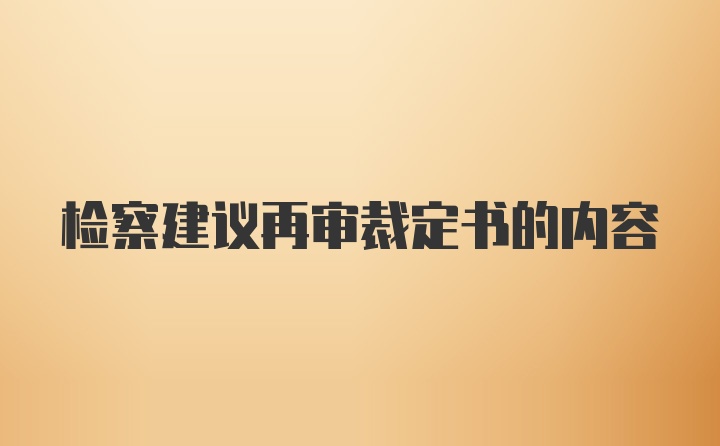 检察建议再审裁定书的内容